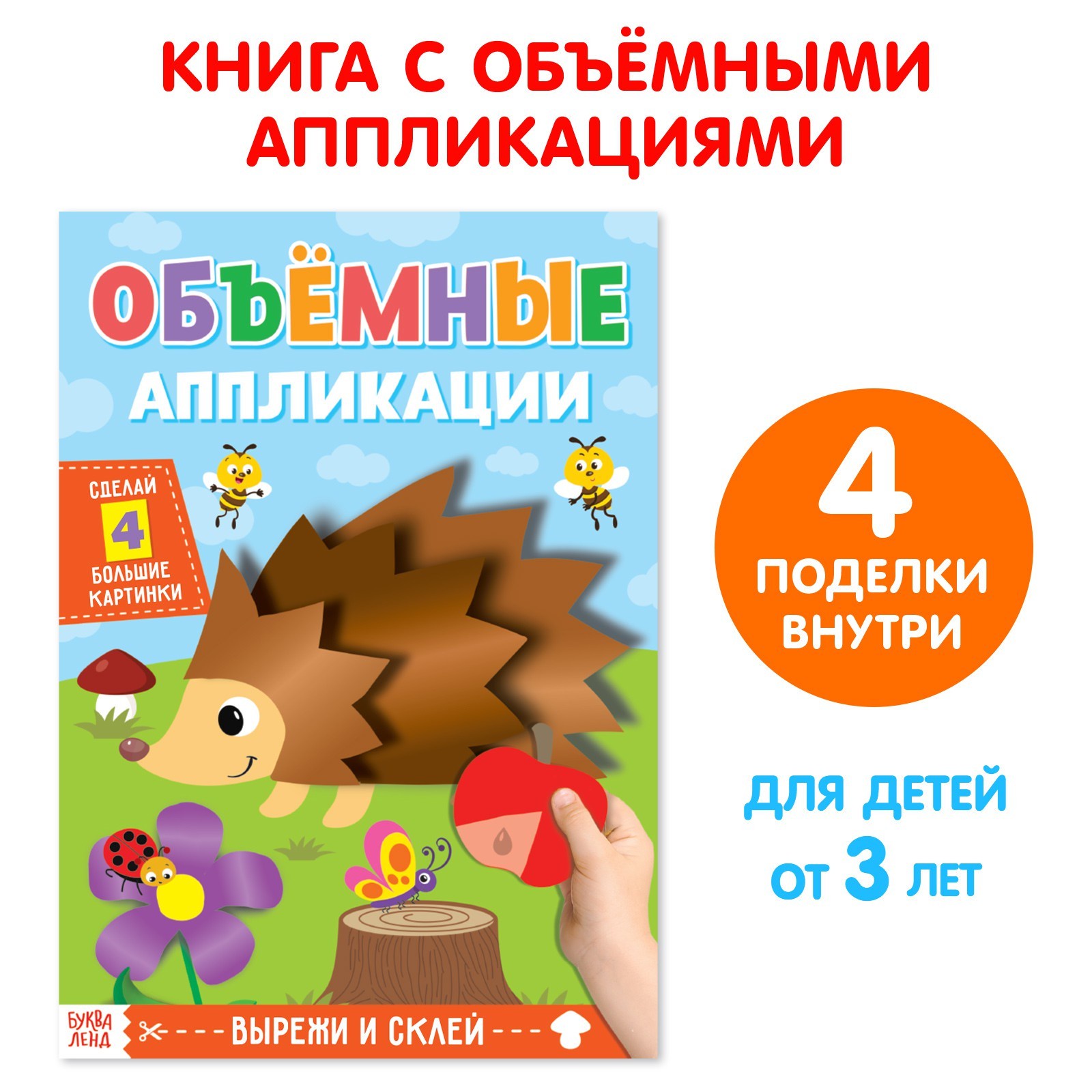 КНИГА С ОБЪЁМНЫМИ АППЛИКАЦИЯМИ

ОБЪЁМНЫЕ
АППЛИКАЦИИ

СДЕЛАЙ
4
БОЛЬШИЕ КАРТИНКИ

БУКВА ЛЕНД

ВЫРЕЖИ И СКЛЕЙ

4
ПОДЕЛКИ
ВНУТРИ

ДЛЯ ДЕТЕЙ
ОТ 3 ЛЕТ